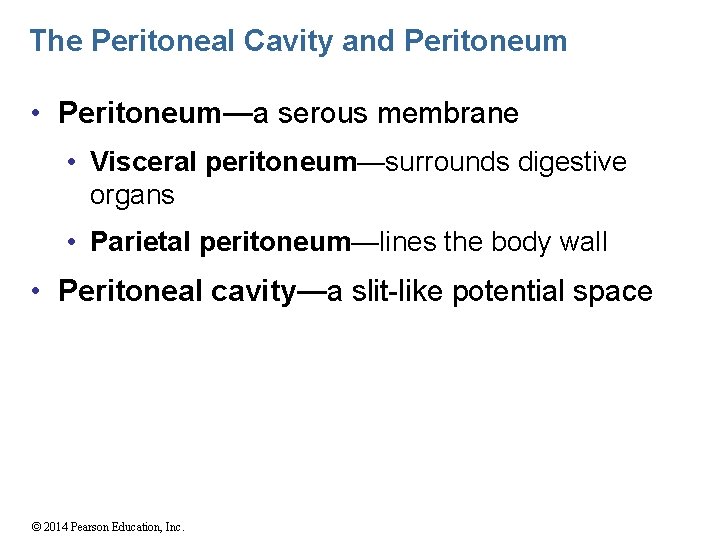 The Peritoneal Cavity and Peritoneum

• Peritoneum—a serous membrane

• Visceral peritoneum—surrounds digestive organs

• Parietal peritoneum—lines the body wall

• Peritoneal cavity—a slit-like potential space

© 2014 Pearson Education, Inc.